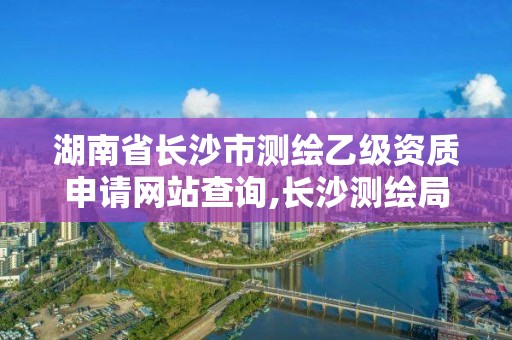 湖南省长沙市测绘乙级资质申请网站查询,长沙测绘局